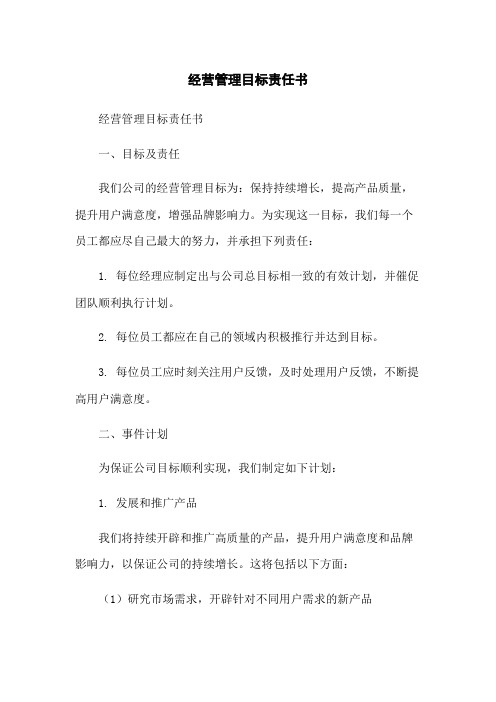 经营管理目标责任书

经营管理目标责任书

一、目标及责任

我们公司的经营管理目标为：保持持续增长，提高产品质量，提升用户满意度，增强品牌影响力。为实现这一目标，我们每一个员工都应尽自己最大的努力，并承担下列责任：

1. 每位经理应制定出与公司总目标相一致的有效计划，并催促团队顺利执行计划。

2. 每位员工都应在自己的领域内积极推行并达到目标。

3. 每位员工应时刻关注用户反馈，及时处理用户反馈，不断提高用户满意度。

二、事件计划

为保证公司目标顺利实现，我们制定如下计划：

1. 发展和推广产品

我们将持续开辟和推广高质量的产品，提升用户满意度和品牌影响力，以保证公司的持续增长。这将包括以下方面：

（1）研究市场需求，开辟针对不同用户需求的新产品